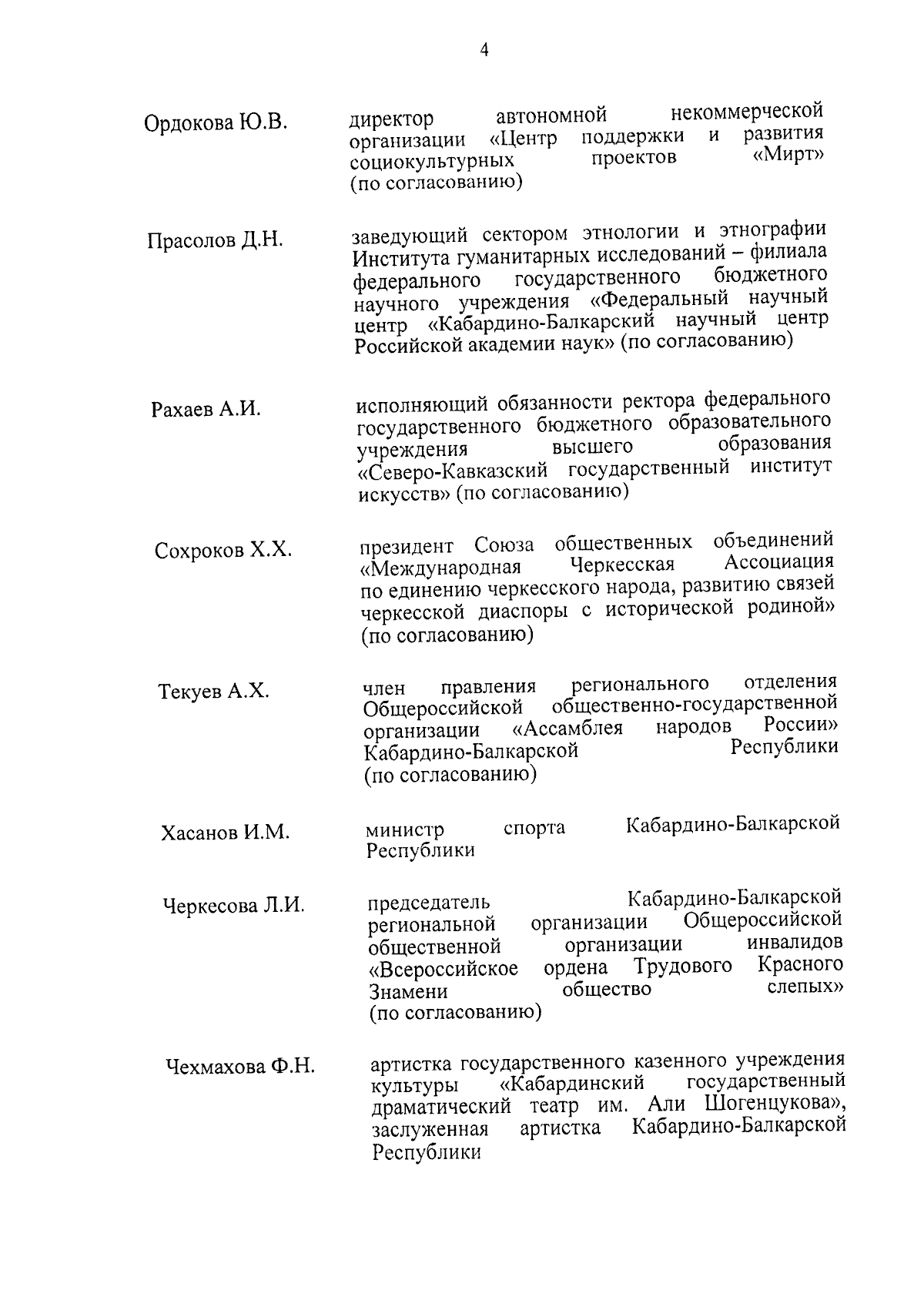 4

Ордокова Ю.В.

директор автономной некоммерческой организации «Центр поддержки и развития социокультурных проектов «Мирт» (по согласованию)

Прасолов Д.Н.

заведующий сектором этнологии и этнографии Института гуманитарных исследований – филиала федерального государственного бюджетного научного учреждения «Федеральный научный центр «Кабардино-Балкарский научный центр Российской академии наук» (по согласованию)

Рахаев А.И.

исполняющий обязанности ректора федерального государственного бюджетного образовательного учреждения высшего образования «Северо-Кавказский государственный институт искусств» (по согласованию)

Сохроков Х.Х.

президент Союза общественных объединений «Международная Черкесская Ассоциация по единению черкесского народа, развитию связей черкесской диаспоры с исторической родиной» (по согласованию)

Текуев А.Х.

член правления регионального отделения Общероссийской общественно-государственной организации «Ассамблея народов России» Кабардино-Балкарской Республики (по согласованию)

Хасанов И.М.

министр спорта Кабардино-Балкарской Республики

Черкесова Л.И.

председатель Кабардино-Балкарской региональной организации Общероссийской общественной организации инвалидов «Всероссийское ордена Трудового Красного Знамени общество слепых» (по согласованию)

Чехмахова Ф.Н.

артистка государственного казенного учреждения культуры «Кабардинский государственный драматический театр им. Али Шогенцукова», заслуженная артистка Кабардино-Балкарской Республики